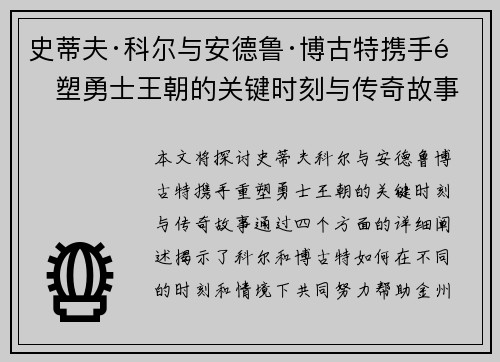 史蒂夫·科尔与安德鲁·博古特携手é塑勇士王朝的关键时刻与传奇故事

本文将探讨史蒂夫科尔与安德鲁博古特携手重塑勇士王朝的关键时刻与传奇故事通过四个方面的详细阐述揭示了科尔和博古特如何在不同的时刻和情境下共同努力帮助金州